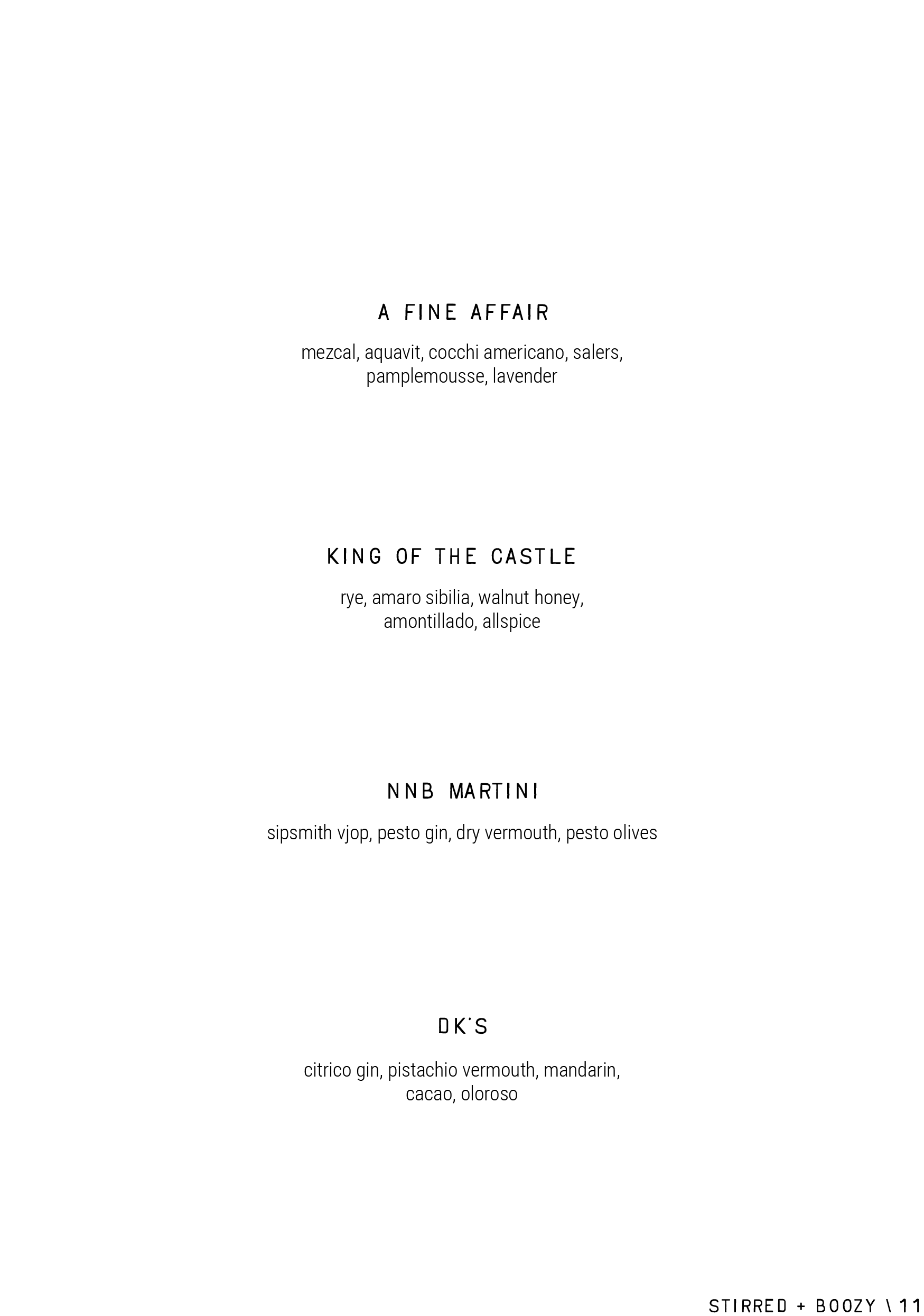 A FINE AFFAIR

mezcal, aquavit, cocchi americano, salers, pamplemousse, lavender

KING OF THE CASTLE

rye, amaro sibilia, walnut honey, amontillado, allspice

NNB MARTINI

sipsmith vjop, pesto gin, dry vermouth, pesto olives

DK'S

citrico gin, pistachio vermouth, mandarin, cacao, oloroso

STIRRED + BOOZY \ 11